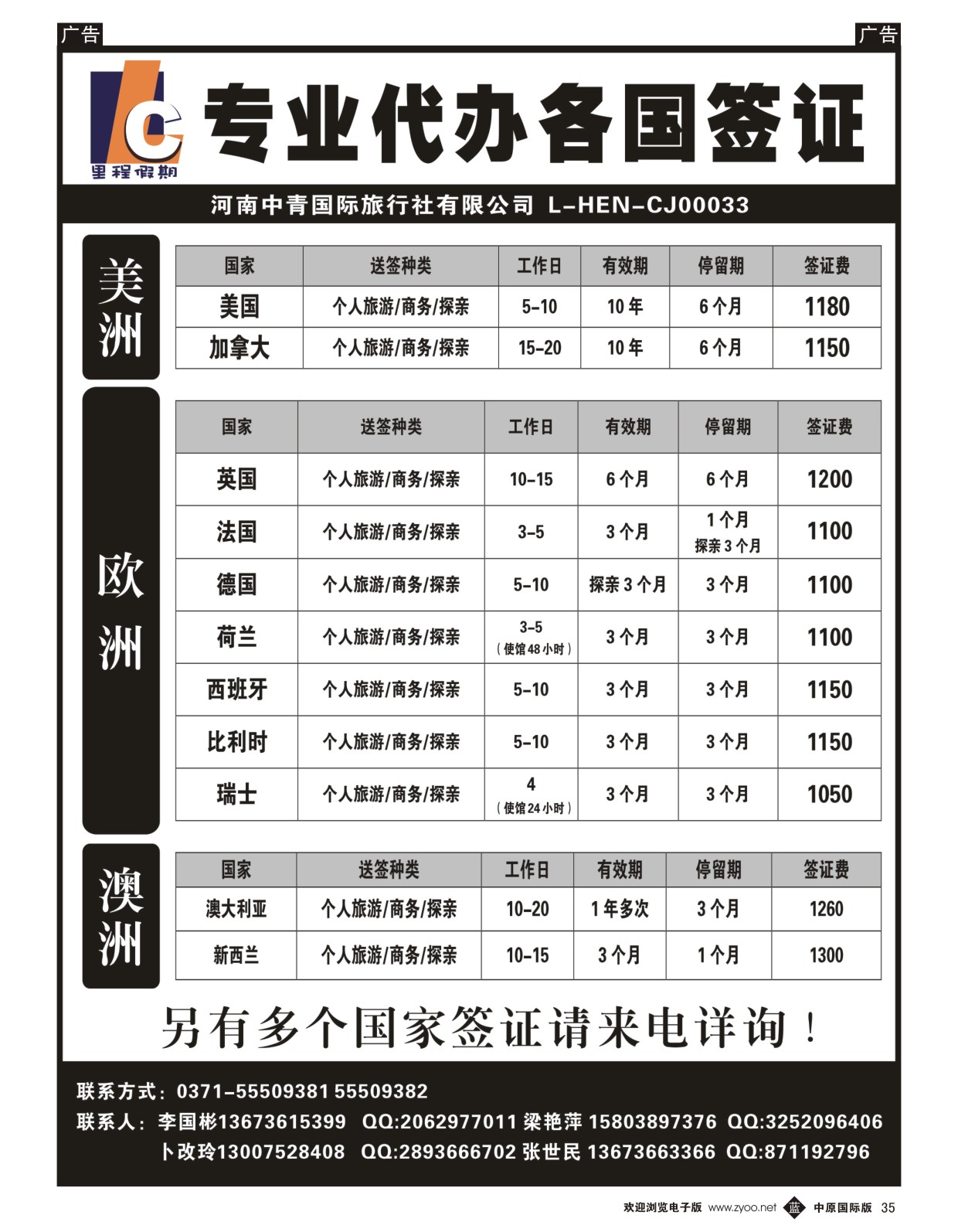 广告

广告

里程假期

专业代办各国签证

河南中青国际旅行社有限公司 L-HEN-CJ00033

美洲

| 国家 | 送签种类 | 工作日 | 有效期 | 停留期 | 签证费 |
|---|---|---|---|---|---|
| 美国 | 个人旅游/商务/探亲 | 5-10 | 10年 | 6个月 | 1180 |
| 加拿大 | 个人旅游/商务/探亲 | 15-20 | 10年 | 6个月 | 1150 |

欧洲

| 国家 | 送签种类 | 工作日 | 有效期 | 停留期 | 签证费 |
|---|---|---|---|---|---|
| 英国 | 个人旅游/商务/探亲 | 10-15 | 6个月 | 6个月 | 1200 |
| 法国 | 个人旅游/商务/探亲 | 3-5 | 3个月 | 1个月 探亲3个月 | 1100 |
| 德国 | 个人旅游/商务/探亲 | 5-10 | 探亲3个月 | 3个月 | 1100 |
| 荷兰 | 个人旅游/商务/探亲 | 3-5 (使馆48小时) | 3个月 | 3个月 | 1100 |
| 西班牙 | 个人旅游/商务/探亲 | 5-10 | 3个月 | 3个月 | 1150 |
| 比利时 | 个人旅游/商务/探亲 | 5-10 | 3个月 | 3个月 | 1150 |
| 瑞士 | 个人旅游/商务/探亲 | 4 (使馆24小时) | 3个月 | 3个月 | 1050 |

澳洲

| 国家 | 送签种类 | 工作日 | 有效期 | 停留期 | 签证费 |
|---|---|---|---|---|---|
| 澳大利亚 | 个人旅游/商务/探亲 | 10-20 | 1年多次 | 3个月 | 1260 |
| 新西兰 | 个人旅游/商务/探亲 | 10-15 | 3个月 | 1个月 | 1300 |

另有多个国家签证请来电详询！

联系方式：0371-55509381 55509382
联系人：李国彬13673615399 QQ:2062977011 梁艳萍 15803897376 QQ:3252096406
卜改玲13007528408 QQ:2893666702 张世民 13673663366 QQ:871192796

欢迎浏览电子版 www.zyoo.net 蓝 中原国际版 35